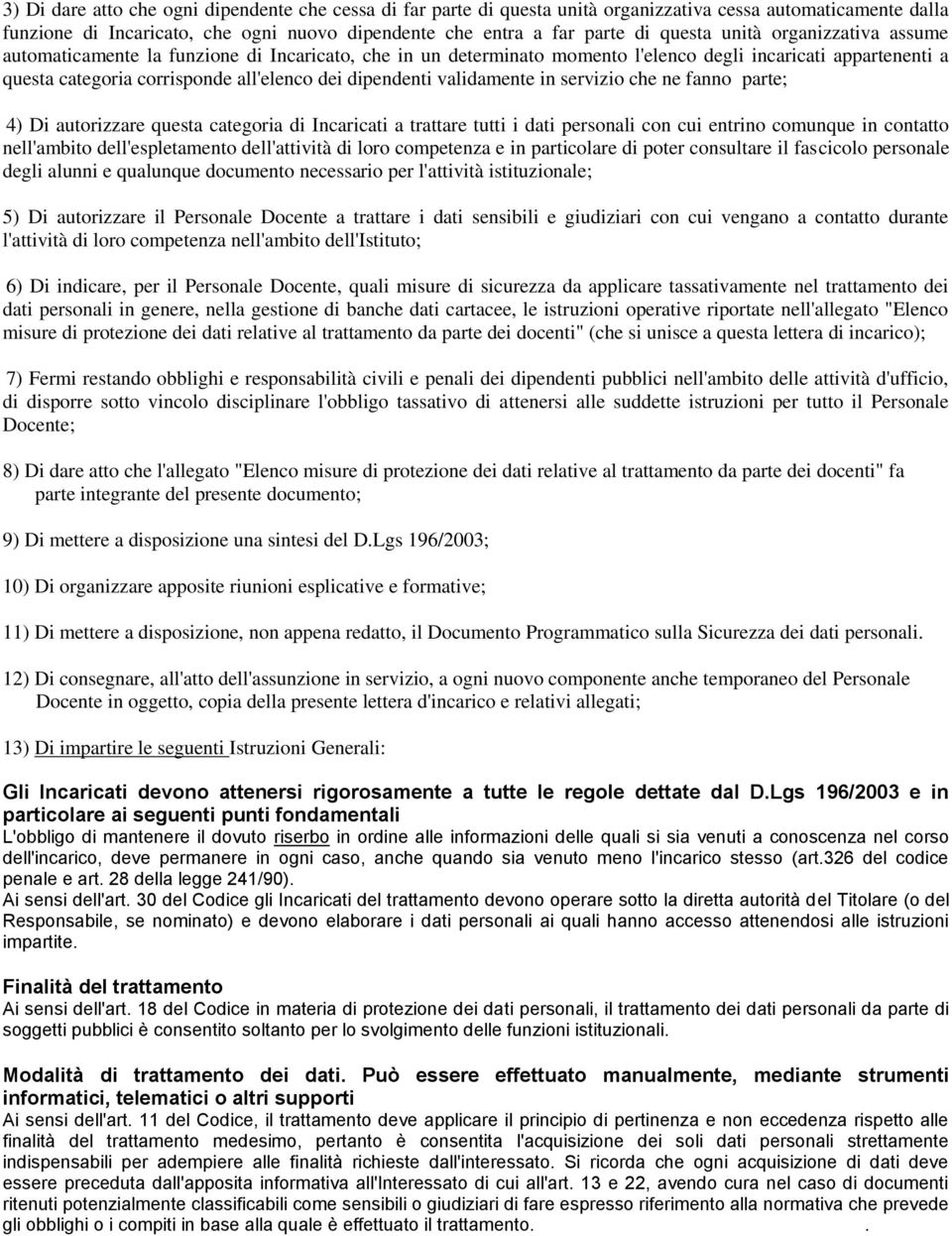 3) Di dare atto che ogni dipendente che cessa di far parte di questa unità organizzativa cessa automaticamente dalla funzione di Incaricato, che ogni nuovo dipendente che entra a far parte di questa unità organizzativa assume automaticamente la funzione di Incaricato, che in un determinato momento l'elenco degli incaricati appartenenti a questa categoria corrisponde all'elenco dei dipendenti validamente in servizio che ne fanno parte;

4) Di autorizzare questa categoria di Incaricati a trattare tutti i dati personali con cui entrino comunque in contatto nell'ambito dell'espletamento dell'attività di loro competenza e in particolare di poter consultare il fascicolo personale degli alunni e qualunque documento necessario per l'attività istituzionale;

5) Di autorizzare il Personale Docente a trattare i dati sensibili e giudiziari con cui vengano a contatto durante l'attività di loro competenza nell'ambito dell'Istituto;

6) Di indicare, per il Personale Docente, quali misure di sicurezza da applicare tassativamente nel trattamento dei dati personali in genere, nella gestione di banche dati cartacee, le istruzioni operative riportate nell'allegato "Elenco misure di protezione dei dati relative al trattamento da parte dei docenti" (che si unisce a questa lettera di incarico);

7) Fermi restando obblighi e responsabilità civili e penali dei dipendenti pubblici nell'ambito delle attività d'ufficio, di disporre sotto vincolo disciplinare l'obbligo tassativo di attenersi alle suddette istruzioni per tutto il Personale Docente;

8) Di dare atto che l'allegato "Elenco misure di protezione dei dati relative al trattamento da parte dei docenti" fa parte integrante del presente documento;

9) Di mettere a disposizione una sintesi del D.Lgs 196/2003;

10) Di organizzare apposite riunioni esplicative e formative;

11) Di mettere a disposizione, non appena redatto, il Documento Programmatico sulla Sicurezza dei dati personali.

12) Di consegnare, all'atto dell'assunzione in servizio, a ogni nuovo componente anche temporaneo del Personale Docente in oggetto, copia della presente lettera d'incarico e relativi allegati;

13) Di impartire le seguenti Istruzioni Generali:

Gli Incaricati devono attenersi rigorosamente a tutte le regole dettate dal D.Lgs 196/2003 e in particolare ai seguenti punti fondamentali
L'obbligo di mantenere il dovuto riserbo in ordine alle informazioni delle quali si sia venuti a conoscenza nel corso dell'incarico, deve permanere in ogni caso, anche quando sia venuto meno l'incarico stesso (art.326 del codice penale e art. 28 della legge 241/90).
Ai sensi dell'art. 30 del Codice gli Incaricati del trattamento devono operare sotto la diretta autorità del Titolare (o del Responsabile, se nominato) e devono elaborare i dati personali ai quali hanno accesso attenendosi alle istruzioni impartite.

Finalità del trattamento
Ai sensi dell'art. 18 del Codice in materia di protezione dei dati personali, il trattamento dei dati personali da parte di soggetti pubblici è consentito soltanto per lo svolgimento delle funzioni istituzionali.

Modalità di trattamento dei dati. Può essere effettuato manualmente, mediante strumenti informatici, telematici o altri supporti
Ai sensi dell'art. 11 del Codice, il trattamento deve applicare il principio di pertinenza e non eccedenza rispetto alle finalità del trattamento medesimo, pertanto è consentita l'acquisizione dei soli dati personali strettamente indispensabili per adempiere alle finalità richieste dall'interessato. Si ricorda che ogni acquisizione di dati deve essere preceduta dall'apposita informativa all'Interessato di cui all'art. 13 e 22, avendo cura nel caso di documenti ritenuti potenzialmente classificabili come sensibili o giudiziari di fare espresso riferimento alla normativa che prevede gli obblighi o i compiti in base alla quale è effettuato il trattamento. .